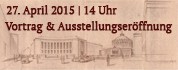 27. April 2015 | 14 Uhr
Vortrag & Ausstellungseröffnung